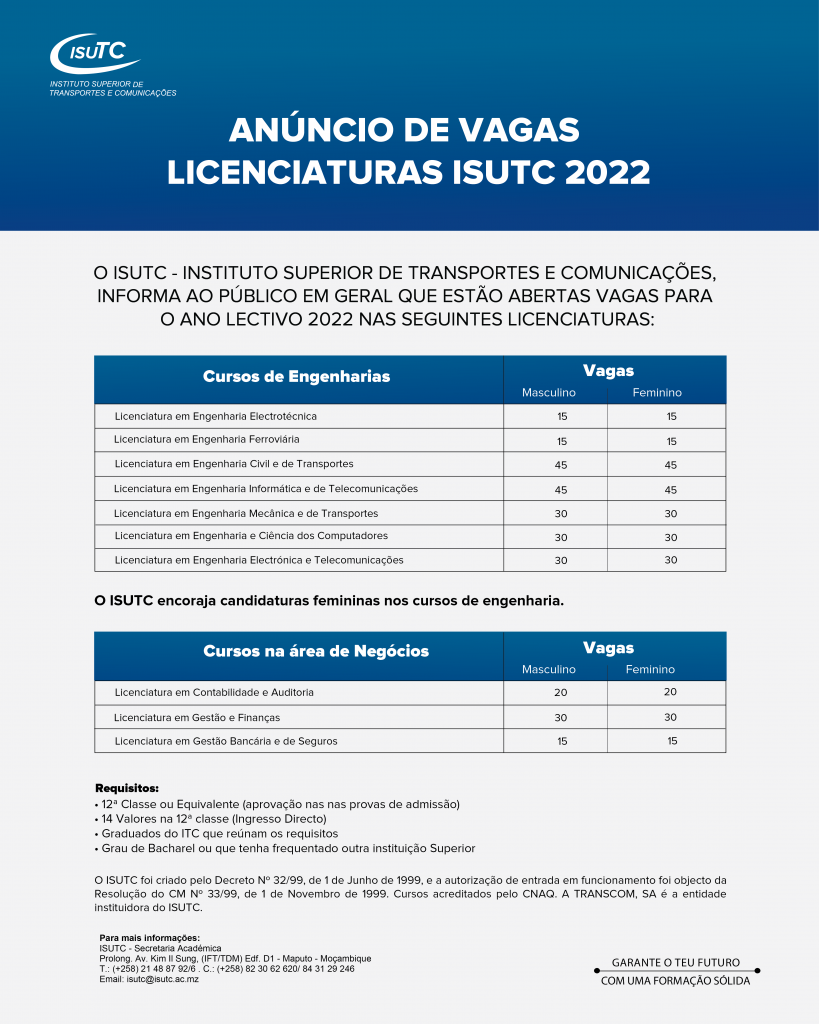 ISUTC
INSTITUTO SUPERIOR DE TRANSPORTES E COMUNICAÇÕES

ANÚNCIO DE VAGAS
LICENCIATURAS ISUTC 2022

O ISUTC - INSTITUTO SUPERIOR DE TRANSPORTES E COMUNICAÇÕES, INFORMA AO PÚBLICO EM GERAL QUE ESTÃO ABERTAS VAGAS PARA O ANO LECTIVO 2022 NAS SEGUINTES LICENCIATURAS:

| Cursos de Engenharias | Vagas Masculino | Vagas Feminino |
|---|---|---|
| Licenciatura em Engenharia Electrotécnica | 15 | 15 |
| Licenciatura em Engenharia Ferroviária | 15 | 15 |
| Licenciatura em Engenharia Civil e de Transportes | 45 | 45 |
| Licenciatura em Engenharia Informática e de Telecomunicações | 45 | 45 |
| Licenciatura em Engenharia Mecânica e de Transportes | 30 | 30 |
| Licenciatura em Engenharia e Ciência dos Computadores | 30 | 30 |
| Licenciatura em Engenharia Electrónica e Telecomunicações | 30 | 30 |

O ISUTC encoraja candidaturas femininas nos cursos de engenharia.

| Cursos na área de Negócios | Vagas Masculino | Vagas Feminino |
|---|---|---|
| Licenciatura em Contabilidade e Auditoria | 20 | 20 |
| Licenciatura em Gestão e Finanças | 30 | 30 |
| Licenciatura em Gestão Bancária e de Seguros | 15 | 15 |

Requisitos:
• 12ª Classe ou Equivalente (aprovação nas nas provas de admissão)
• 14 Valores na 12ª classe (Ingresso Directo)
• Graduados do ITC que reúnam os requisitos
• Grau de Bacharel ou que tenha frequentado outra instituição Superior

O ISUTC foi criado pelo Decreto Nº 32/99, de 1 de Junho de 1999, e a autorização de entrada em funcionamento foi objecto da Resolução do CM Nº 33/99, de 1 de Novembro de 1999. Cursos acreditados pelo CNAQ. A TRANSCOM, SA é a entidade instituidora do ISUTC.

Para mais informações:
ISUTC - Secretaria Académica
Prolong. Av. Kim Il Sung, (IFT/TDM) Edf. D1 - Maputo - Moçambique
T.: (+258) 21 48 87 92/6 . C.: (+258) 82 30 62 620/ 84 31 29 246
Email: isutc@isutc.ac.mz

GARANTE O TEU FUTURO
COM UMA FORMAÇÃO SÓLIDA